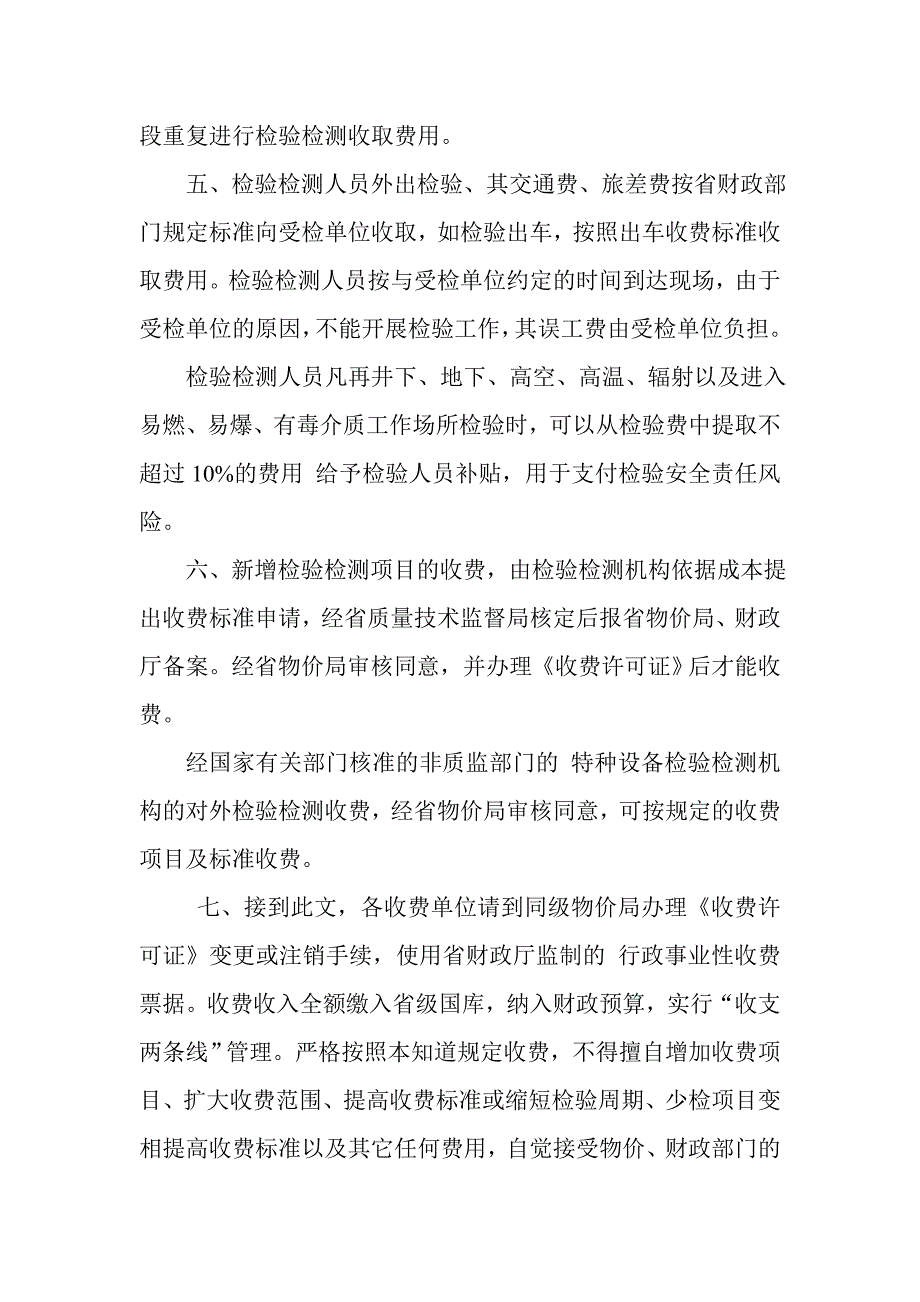 段重复进行检验检测收取费用。

五、检验检测人员外出检验、其交通费、旅差费按省财政部门规定标准向受检单位收取，如检验出车，按照出车收费标准收取费用。检验检测人员按与受检单位约定的时间到达现场，由于受检单位的原因，不能开展检验工作，其误工费由受检单位负担。

检验检测人员凡再井下、地下、高空、高温、辐射以及进入易燃、易爆、有毒介质工作场所检验时，可以从检验费中提取不超过 10%的费用 给予检验人员补贴，用于支付检验安全责任风险。

六、新增检验检测项目的收费，由检验检测机构依据成本提出收费标准申请，经省质量技术监督局核定后报省物价局、财政厅备案。经省物价局审核同意，并办理《收费许可证》后才能收费。

经国家有关部门核准的非质监部门的 特种设备检验检测机构的对外检验检测收费，经省物价局审核同意，可按规定的收费项目及标准收费。

七、接到此文，各收费单位请到同级物价局办理《收费许可证》变更或注销手续，使用省财政厅监制的 行政事业性收费票据。收费收入全额缴入省级国库，纳入财政预算，实行“收支两条线”管理。严格按照本知道规定收费，不得擅自增加收费项目、扩大收费范围、提高收费标准或缩短检验周期、少检项目变相提高收费标准以及其它任何费用，自觉接受物价、财政部门的